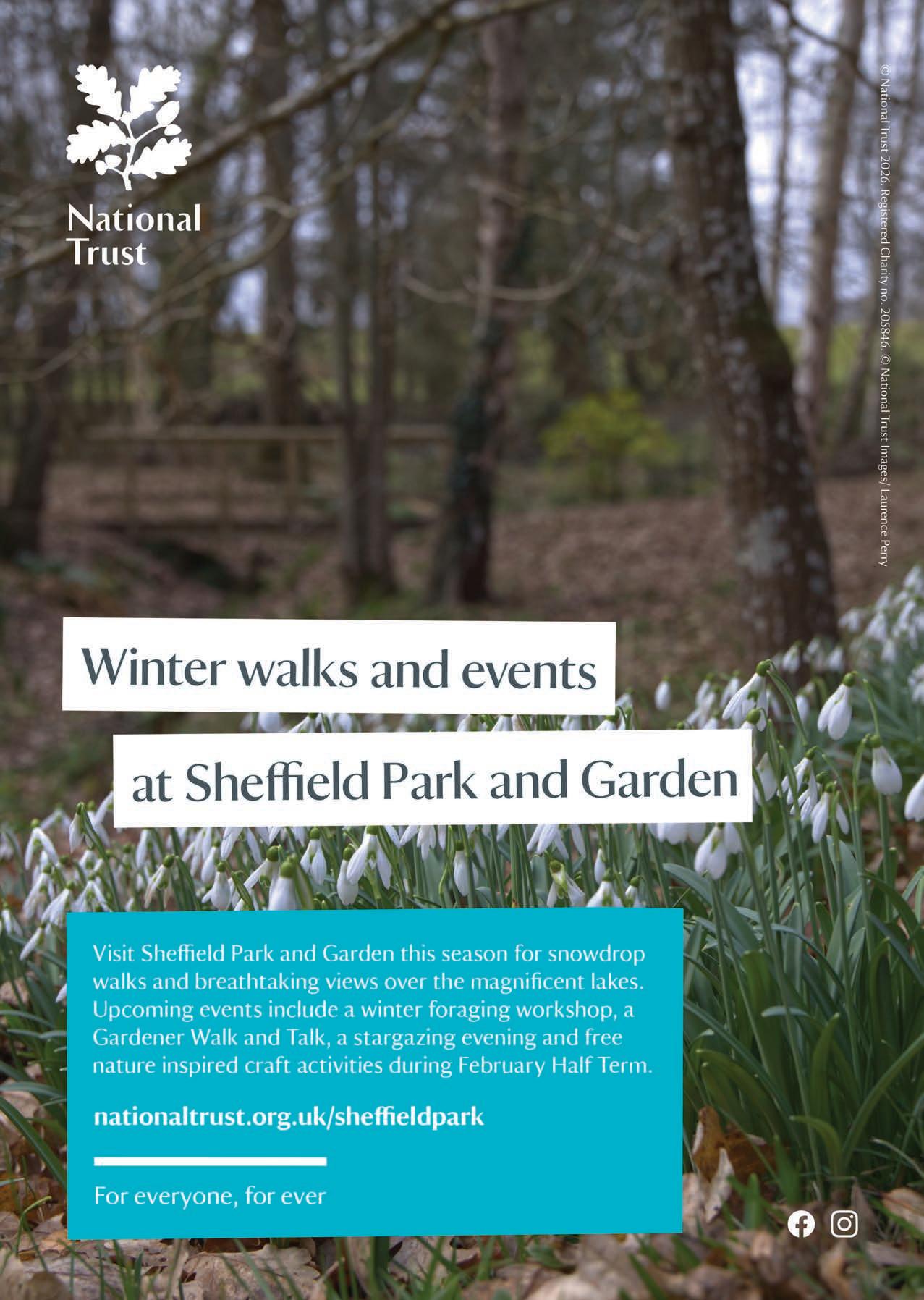 National Trust

© National Trust 2026. Registered Charity no. 205846. © National Trust Images/ Laurence Perry

Winter walks and events

at Sheffield Park and Garden

Visit Sheffield Park and Garden this season for snowdrop walks and breathtaking views over the magnificent lakes. Upcoming events include a winter foraging workshop, a Gardener Walk and Talk, a stargazing evening and free nature inspired craft activities during February Half Term.

nationaltrust.org.uk/sheffieldpark

For everyone, for ever